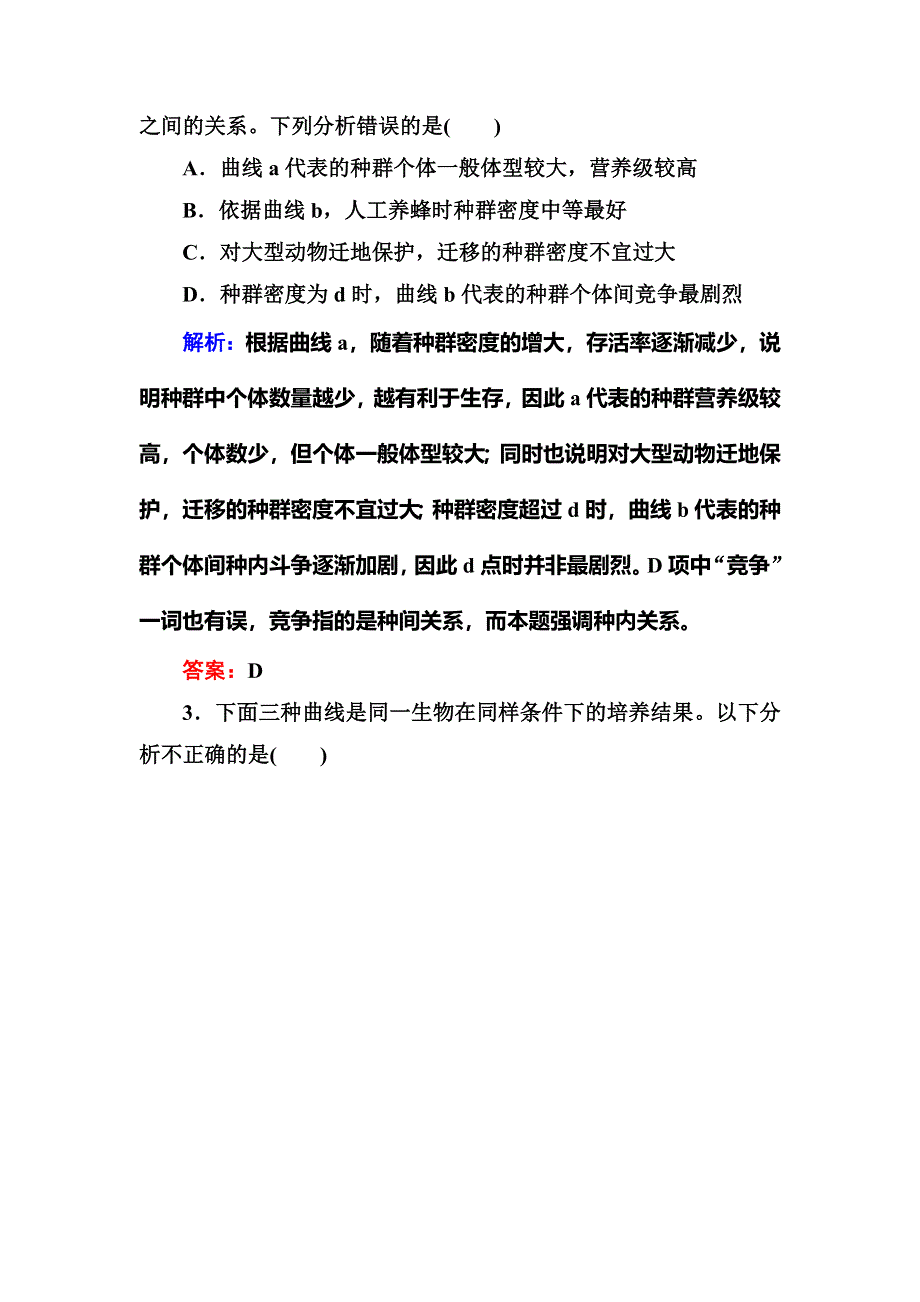 之间的关系。下列分析错误的是(　　)

A．曲线 a 代表的种群个体一般体型较大，营养级较高

B．依据曲线 b，人工养蜂时种群密度中等最好

C．对大型动物迁地保护，迁移的种群密度不宜过大

D．种群密度为 d 时，曲线 b 代表的种群个体间竞争最剧烈

解析：根据曲线 a，随着种群密度的增大，存活率逐渐减少，说明种群中个体数量越少，越有利于生存，因此 a 代表的种群营养级较高，个体数少，但个体一般体型较大；同时也说明对大型动物迁地保护，迁移的种群密度不宜过大；种群密度超过 d 时，曲线 b 代表的种群个体间种内斗争逐渐加剧，因此 d 点时并非最剧烈。D 项中“竞争”一词也有误，竞争指的是种间关系，而本题强调种内关系。

答案：D

3．下面三种曲线是同一生物在同样条件下的培养结果。以下分析不正确的是(　　)